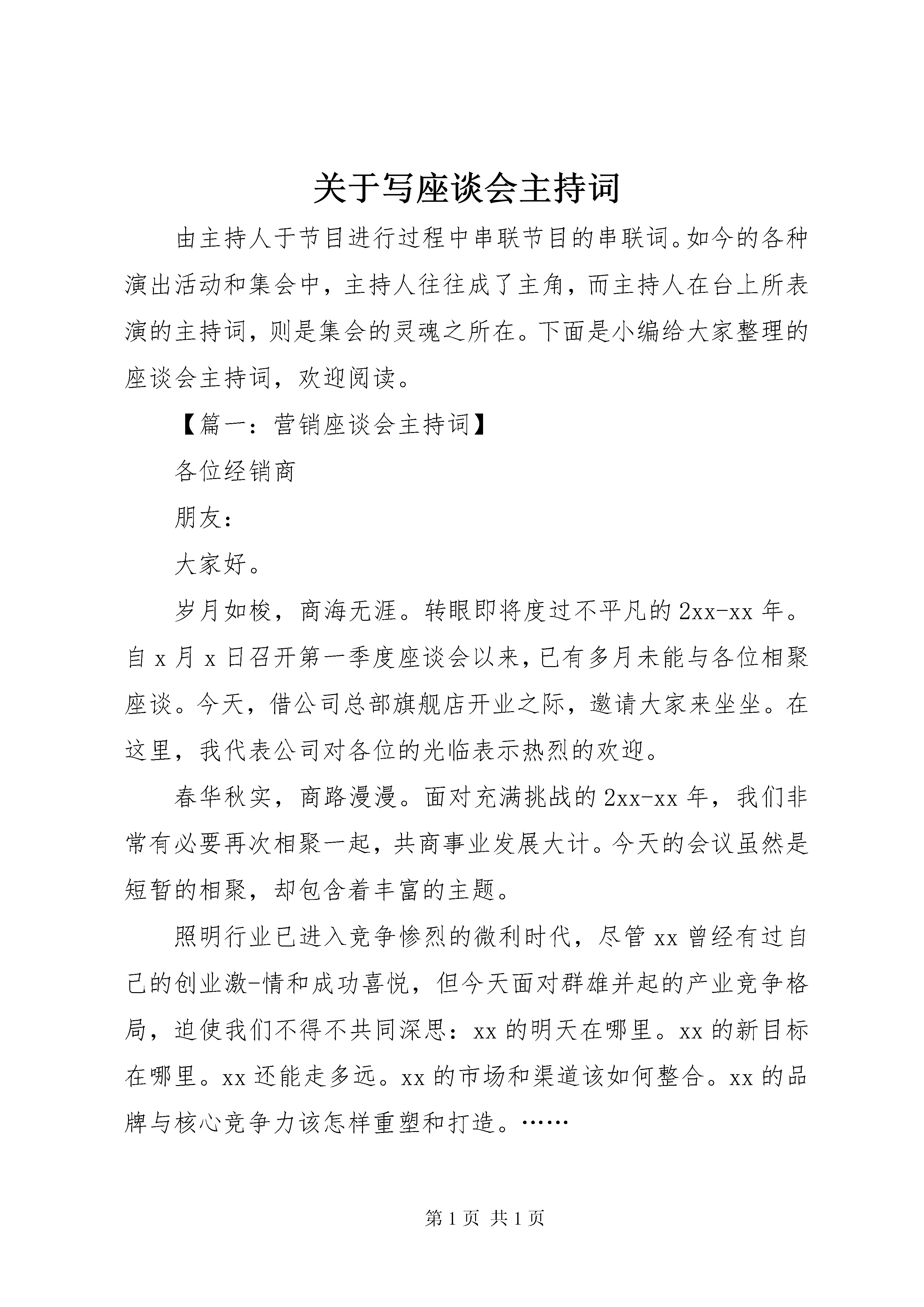 关于写座谈会主持词

由主持人于节目进行过程中串联节目的串联词。如今的各种演出活动和集会中，主持人往往成了主角，而主持人在台上所表演的主持词，则是集会的灵魂之所在。下面是小编给大家整理的座谈会主持词，欢迎阅读。

【篇一：营销座谈会主持词】

各位经销商

朋友：

大家好。

岁月如梭，商海无涯。转眼即将度过不平凡的2xx-xx年。自x月x日召开第一季度座谈会以来，已有多月未能与各位相聚座谈。今天，借公司总部旗舰店开业之际，邀请大家来坐坐。在这里，我代表公司对各位的光临表示热烈的欢迎。

春华秋实，商路漫漫。面对充满挑战的2xx-xx年，我们非常有必要再次相聚一起，共商事业发展大计。今天的会议虽然是短暂的相聚，却包含着丰富的主题。

照明行业已进入竞争惨烈的微利时代，尽管xx曾经有过自己的创业激-情和成功喜悦，但今天面对群雄并起的产业竞争格局，迫使我们不得不共同深思：xx的明天在哪里。xx的新目标在哪里。xx还能走多远。xx的市场和渠道该如何整合。xx的品牌与核心竞争力该怎样重塑和打造。……

第1页 共1页